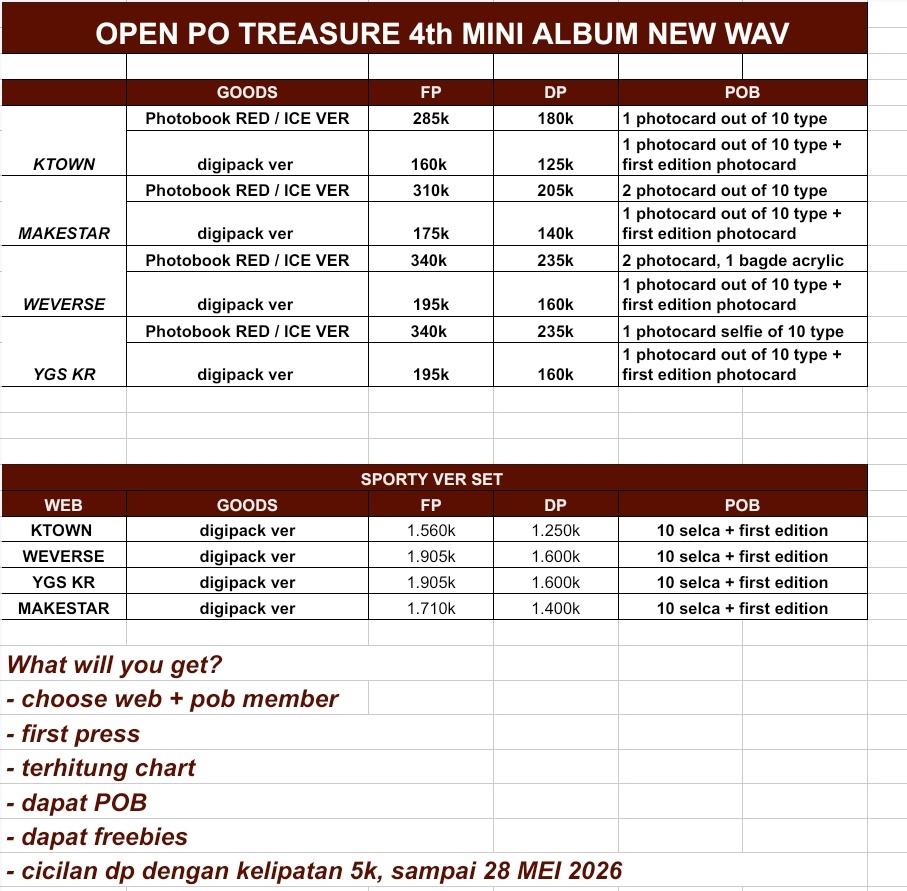 OPEN PO TREASURE 4th MINI ALBUM NEW WAV

| | GOODS | FP | DP | POB |
|---|---|---|---|---|
| KTOWN | Photobook RED / ICE VER | 285k | 180k | 1 photocard out of 10 type |
| | digipack ver | 160k | 125k | 1 photocard out of 10 type + first edition photocard |
| MAKESTAR | Photobook RED / ICE VER | 310k | 205k | 2 photocard out of 10 type |
| | digipack ver | 175k | 140k | 1 photocard out of 10 type + first edition photocard |
| WEVERSE | Photobook RED / ICE VER | 340k | 235k | 2 photocard, 1 bagde acrylic |
| | digipack ver | 195k | 160k | 1 photocard out of 10 type + first edition photocard |
| YGS KR | Photobook RED / ICE VER | 340k | 235k | 1 photocard selfie of 10 type |
| | digipack ver | 195k | 160k | 1 photocard out of 10 type + first edition photocard |

SPORTY VER SET

| WEB | GOODS | FP | DP | POB |
|---|---|---|---|---|
| KTOWN | digipack ver | 1.560k | 1.250k | 10 selca + first edition |
| WEVERSE | digipack ver | 1.905k | 1.600k | 10 selca + first edition |
| YGS KR | digipack ver | 1.905k | 1.600k | 10 selca + first edition |
| MAKESTAR | digipack ver | 1.710k | 1.400k | 10 selca + first edition |

What will you get?
- choose web + pob member
- first press
- terhitung chart
- dapat POB
- dapat freebies
- cicilan dp dengan kelipatan 5k, sampai 28 MEI 2026